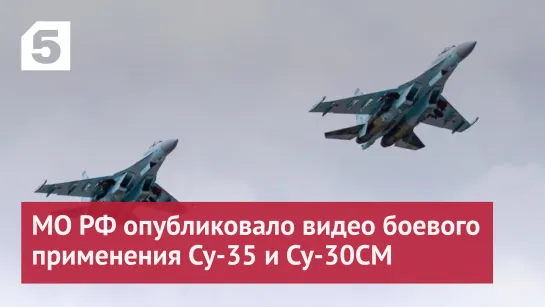 5

МО РФ опубликовало видео боевого применения Су-35 и Су-30СМ